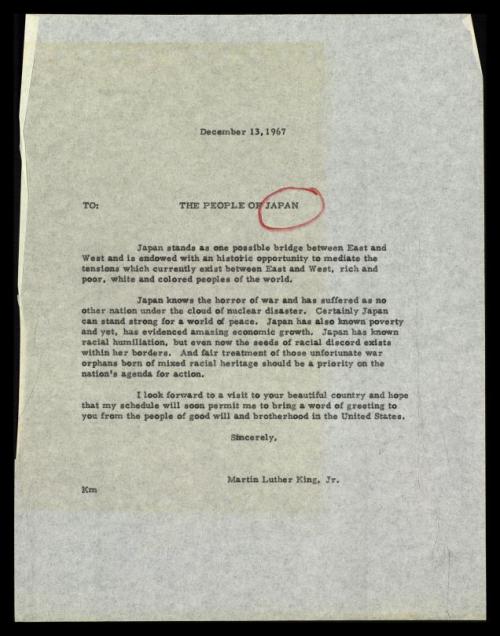 December 13, 1967

TO: THE PEOPLE OF JAPAN

Japan stands as one possible bridge between East and West and is endowed with an historic opportunity to mediate the tensions which currently exist between East and West, rich and poor, white and colored peoples of the world.

Japan knows the horror of war and has suffered as no other nation under the cloud of nuclear disaster. Certainly Japan can stand strong for a world of peace. Japan has also known poverty and yet, has evidenced amazing economic growth. Japan has known racial humiliation, but even now the seeds of racial discord exists within her borders. And fair treatment of those unfortunate war orphans born of mixed racial heritage should be a priority on the nation's agenda for action.

I look forward to a visit to your beautiful country and hope that my schedule will soon permit me to bring a word of greeting to you from the people of good will and brotherhood in the United States.

Sincerely,

Martin Luther King, Jr.

Km